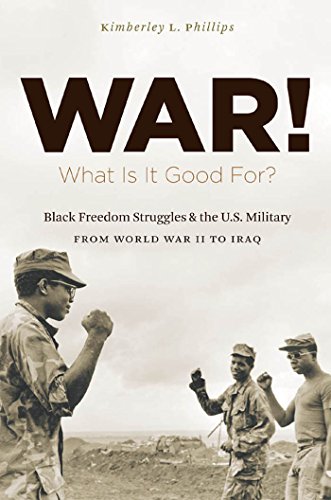 Kimberley L. Phillips

WAR!
What Is It Good For?

Black Freedom Struggles & the U.S. Military
FROM WORLD WAR II TO IRAQ